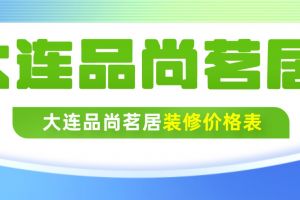 大连品尚茗居

大连品尚茗居装修价格表